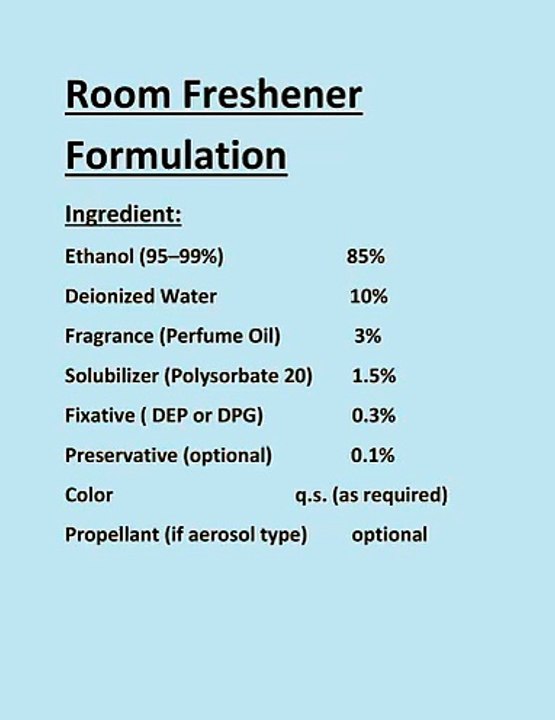 Room Freshener Formulation

Ingredient:

Ethanol (95–99%) 85%

Deionized Water 10%

Fragrance (Perfume Oil) 3%

Solubilizer (Polysorbate 20) 1.5%

Fixative ( DEP or DPG) 0.3%

Preservative (optional) 0.1%

Color q.s. (as required)

Propellant (if aerosol type) optional